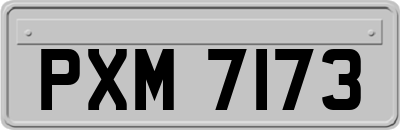 PXM 7173